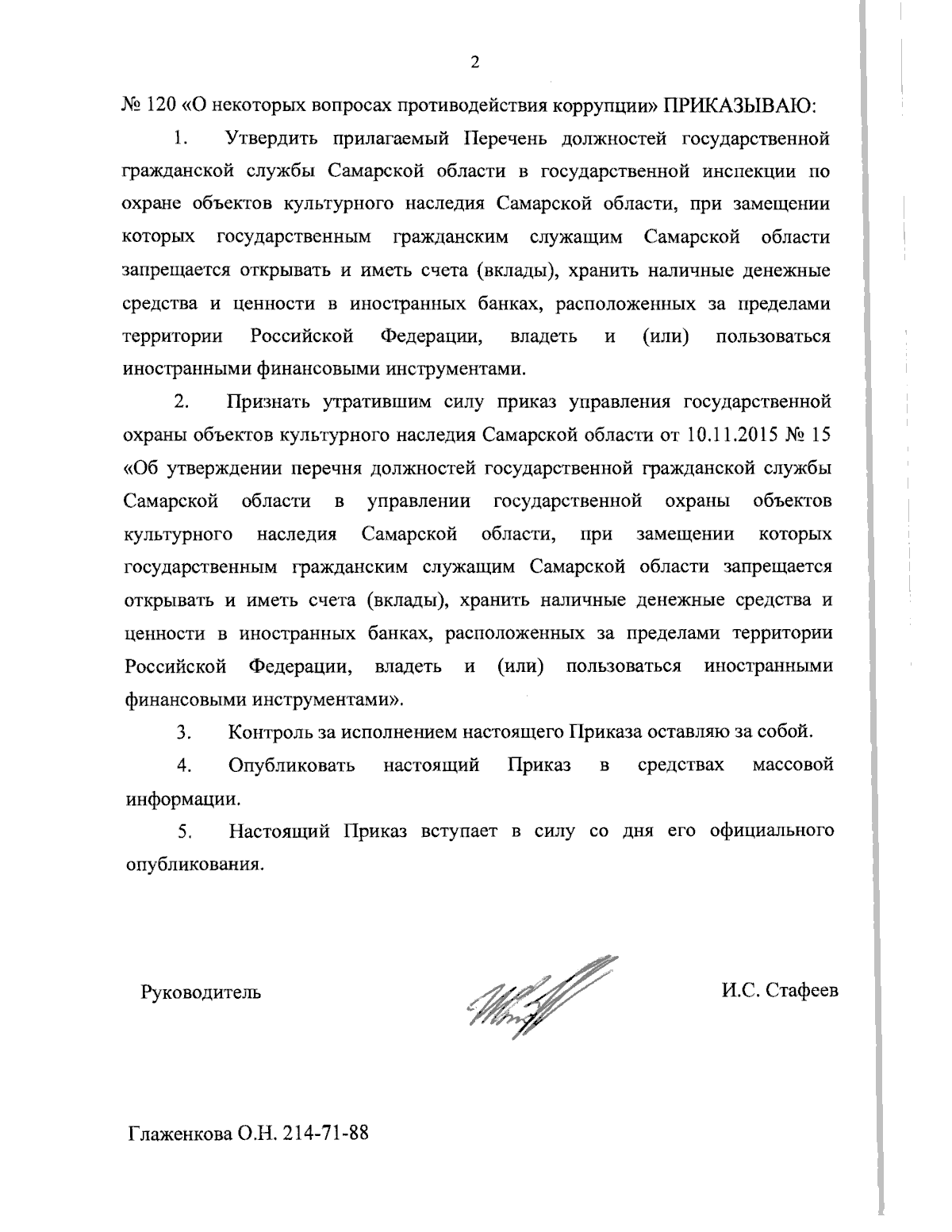 2

№ 120 «О некоторых вопросах противодействия коррупции» ПРИКАЗЫВАЮ:

1. Утвердить прилагаемый Перечень должностей государственной гражданской службы Самарской области в государственной инспекции по охране объектов культурного наследия Самарской области, при замещении которых государственным гражданским служащим Самарской области запрещается открывать и иметь счета (вклады), хранить наличные денежные средства и ценности в иностранных банках, расположенных за пределами территории Российской Федерации, владеть и (или) пользоваться иностранными финансовыми инструментами.

2. Признать утратившим силу приказ управления государственной охраны объектов культурного наследия Самарской области от 10.11.2015 № 15 «Об утверждении перечня должностей государственной гражданской службы Самарской области в управлении государственной охраны объектов культурного наследия Самарской области, при замещении которых государственным гражданским служащим Самарской области запрещается открывать и иметь счета (вклады), хранить наличные денежные средства и ценности в иностранных банках, расположенных за пределами территории Российской Федерации, владеть и (или) пользоваться иностранными финансовыми инструментами».

3. Контроль за исполнением настоящего Приказа оставляю за собой.

4. Опубликовать настоящий Приказ в средствах массовой информации.

5. Настоящий Приказ вступает в силу со дня его официального опубликования.

Руководитель

И.С. Стафеев

Глаженкова О.Н. 214-71-88